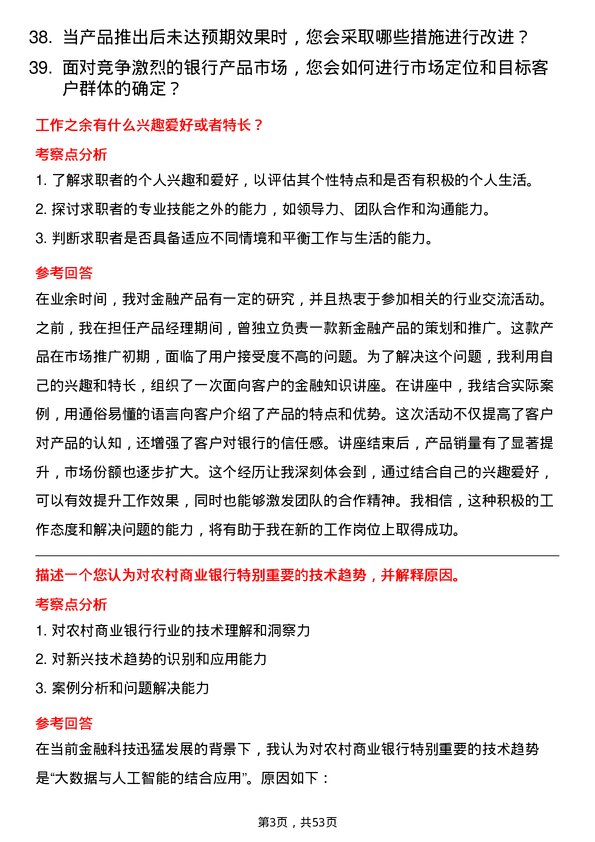 38. 当产品推出后未达预期效果时，您会采取哪些措施进行改进？

39. 面对竞争激烈的银行产品市场，您会如何进行市场定位和目标客户群体的确定？

工作之余有什么兴趣爱好或者特长？

考察点分析

1. 了解求职者的个人兴趣和爱好，以评估其个性特点和是否有积极的个人生活。

2. 探讨求职者的专业技能之外的能力，如领导力、团队合作和沟通能力。

3. 判断求职者是否具备适应不同情境和平衡工作与生活的能力。

参考回答

在业余时间，我对金融产品有一定的研究，并且热衷于参加相关的行业交流活动。之前，我在担任产品经理期间，曾独立负责一款新金融产品的策划和推广。这款产品在市场推广初期，面临了用户接受度不高的问题。为了解决这个问题，我利用自己的兴趣和特长，组织了一次面向客户的金融知识讲座。在讲座中，我结合实际案例，用通俗易懂的语言向客户介绍了产品的特点和优势。这次活动不仅提高了客户对产品的认知，还增强了客户对银行的信任感。讲座结束后，产品销量有了显著提升，市场份额也逐步扩大。这个经历让我深刻体会到，通过结合自己的兴趣爱好，可以有效提升工作效果，同时也能够激发团队的合作精神。我相信，这种积极的工作态度和解决问题的能力，将有助于我在新的工作岗位上取得成功。

描述一个您认为对农村商业银行特别重要的技术趋势，并解释原因。

考察点分析

1. 对农村商业银行行业的技术理解和洞察力

2. 对新兴技术趋势的识别和应用能力

3. 案例分析和问题解决能力

参考回答

在当前金融科技迅猛发展的背景下，我认为对农村商业银行特别重要的技术趋势是“大数据与人工智能的结合应用”。原因如下：

第3页，共53页